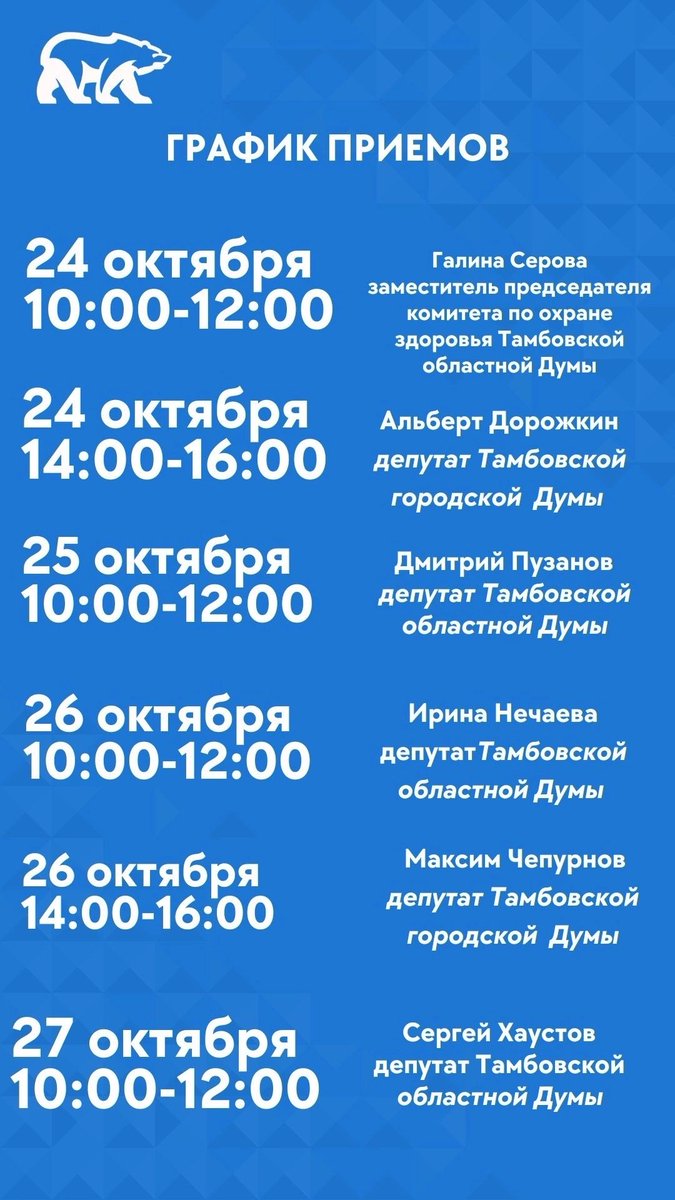 ГРАФИК ПРИЕМОВ

24 октября
10:00-12:00

Галина Серова
заместитель председателя комитета по охране здоровья Тамбовской областной Думы

24 октября
14:00-16:00

Альберт Дорожкин
депутат Тамбовской городской Думы

25 октября
10:00-12:00

Дмитрий Пузанов
депутат Тамбовской областной Думы

26 октября
10:00-12:00

Ирина Нечаева
депутатТамбовской областной Думы

26 октября
14:00-16:00

Максим Чепурнов
депутат Тамбовской городской Думы

27 октября
10:00-12:00

Сергей Хаустов
депутат Тамбовской областной Думы